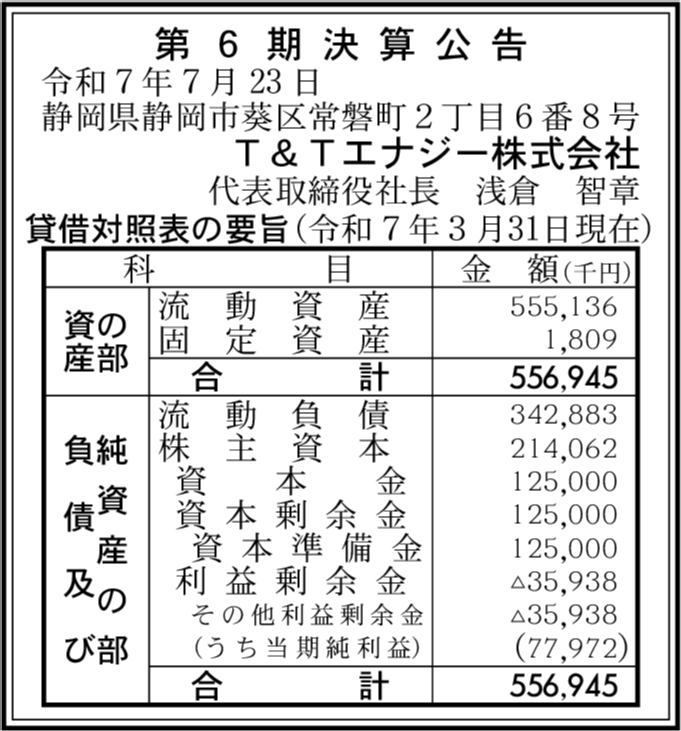 第 6 期 決 算 公 告
令和7年7月23日
静岡県静岡市葵区常磐町2丁目6番8号
T&Tエナジー株式会社
代表取締役社長 浅倉 智章
貸借対照表の要旨(令和7年3月31日現在)

| 科 | 目 | 金 額(千円) |
|---|---|---|
| 資産の部 | 流動資産 | 555,136 |
| | 固定資産 | 1,809 |
| | 合計 | 556,945 |
| 負債及び純資産の部 | 流動負債 | 342,883 |
| | 株主資本 | 214,062 |
| | 資本金 | 125,000 |
| | 資本剰余金 | 125,000 |
| | 資本準備金 | 125,000 |
| | 利益剰余金 | △35,938 |
| | その他利益剰余金 | △35,938 |
| | (うち当期純利益) | (77,972) |
| | 合計 | 556,945 |